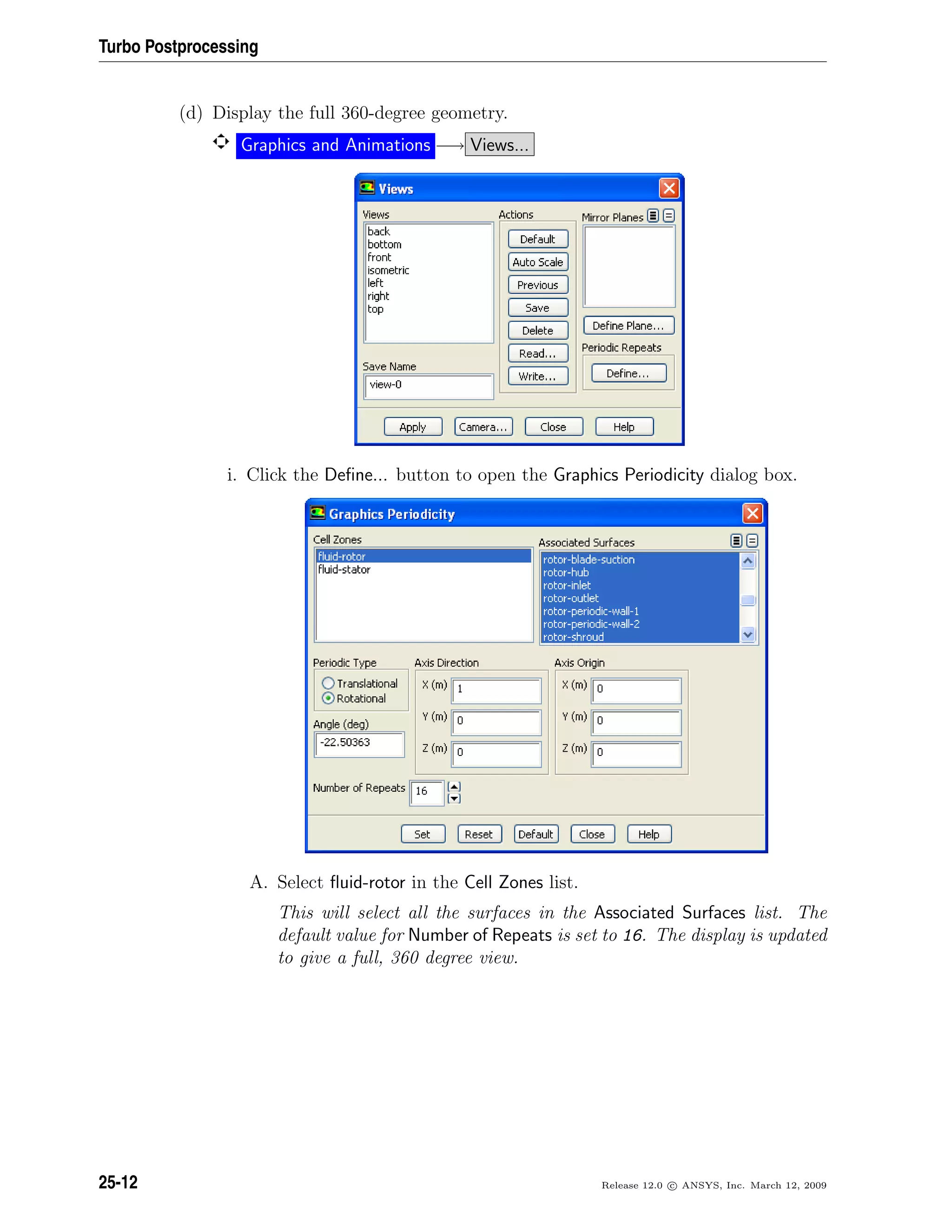 Turbo Postprocessing

(d) Display the full 360-degree geometry.

Graphics and Animations ⟶ Views...

Views

Views
back
bottom
front
isometric
left
right
top

Save Name
view-0

Actions
Default
Auto Scale
Previous
Save
Delete
Read...
Write...

Mirror Planes

Define Plane...

Periodic Repeats
Define...

Apply Camera... Close Help

i. Click the Define... button to open the Graphics Periodicity dialog box.

Graphics Periodicity

Cell Zones
fluid-rotor
fluid-stator

Associated Surfaces
rotor-blade-suction
rotor-hub
rotor-inlet
rotor-outlet
rotor-periodic-wall-1
rotor-periodic-wall-2
rotor-shroud

Periodic Type
Translational
Rotational

Angle (deg)
-22.50363

Axis Direction
X (m) 1
Y (m) 0
Z (m) 0

Axis Origin
X (m) 0
Y (m) 0
Z (m) 0

Number of Repeats 16

Set Reset Default Close Help

A. Select fluid-rotor in the Cell Zones list.

This will select all the surfaces in the Associated Surfaces list. The default value for Number of Repeats is set to 16. The display is updated to give a full, 360 degree view.

25-12

Release 12.0 © ANSYS, Inc. March 12, 2009